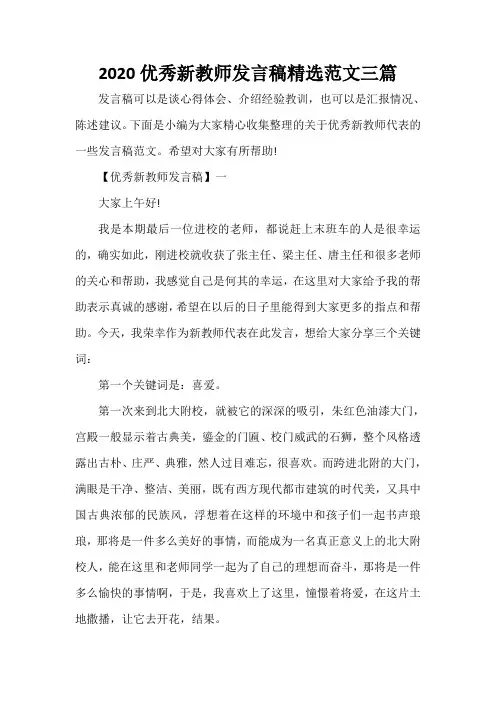 2020 优秀新教师发言稿精选范文三篇

发言稿可以是谈心得体会、介绍经验教训，也可以是汇报情况、陈述建议。下面是小编为大家精心收集整理的关于优秀新教师代表的一些发言稿范文。希望对大家有所帮助!

【优秀新教师发言稿】一

大家上午好!

我是本期最后一位进校的老师，都说赶上末班车的人是很幸运的，确实如此，刚进校就收获了张主任、梁主任、唐主任和很多老师的关心和帮助，我感觉自己是何其的幸运，在这里对大家给予我的帮助表示真诚的感谢，希望在以后的日子里能得到大家更多的指点和帮助。今天，我荣幸作为新教师代表在此发言，想给大家分享三个关键词：

第一个关键词是：喜爱。

第一次来到北大附校，就被它的深深的吸引，朱红色油漆大门，宫殿一般显示着古典美，鎏金的门匾、校门威武的石狮，整个风格透露出古朴、庄严、典雅，然人过目难忘，很喜欢。而跨进北附的大门，满眼是干净、整洁、美丽，既有西方现代都市建筑的时代美，又具中国古典浓郁的民族风，浮想着在这样的环境中和孩子们一起书声琅琅，那将是一件多么美好的事情，而能成为一名真正意义上的北大附校人，能在这里和老师同学一起为了自己的理想而奋斗，那将是一件多么愉快的事情啊，于是，我喜欢上了这里，憧憬着将爱，在这片土地撒播，让它去开花，结果。